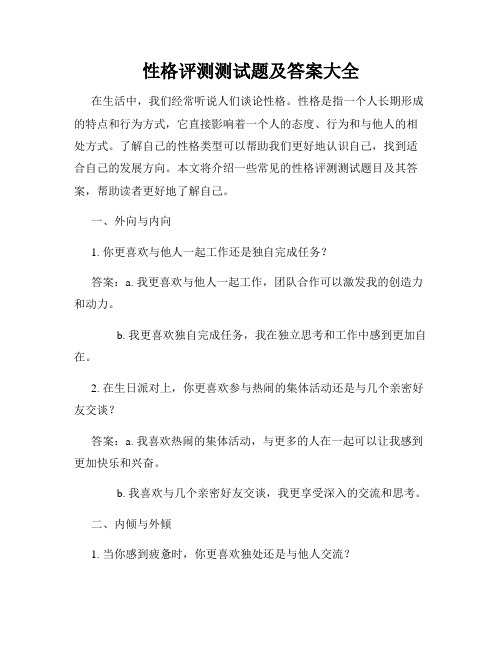 性格评测测试题及答案大全

在生活中，我们经常听说人们谈论性格。性格是指一个人长期形成的特点和行为方式，它直接影响着一个人的态度、行为和与他人的相处方式。了解自己的性格类型可以帮助我们更好地认识自己，找到适合自己的发展方向。本文将介绍一些常见的性格评测测试题目及其答案，帮助读者更好地了解自己。

一、外向与内向

1. 你更喜欢与他人一起工作还是独自完成任务？

答案：a. 我更喜欢与他人一起工作，团队合作可以激发我的创造力和动力。

b. 我更喜欢独自完成任务，我在独立思考和工作中感到更加自在。

2. 在生日派对上，你更喜欢参与热闹的集体活动还是与几个亲密好友交谈？

答案：a. 我喜欢热闹的集体活动，与更多的人在一起可以让我感到更加快乐和兴奋。

b. 我喜欢与几个亲密好友交谈，我更享受深入的交流和思考。

二、内倾与外倾

1. 当你感到疲惫时，你更喜欢独处还是与他人交流？